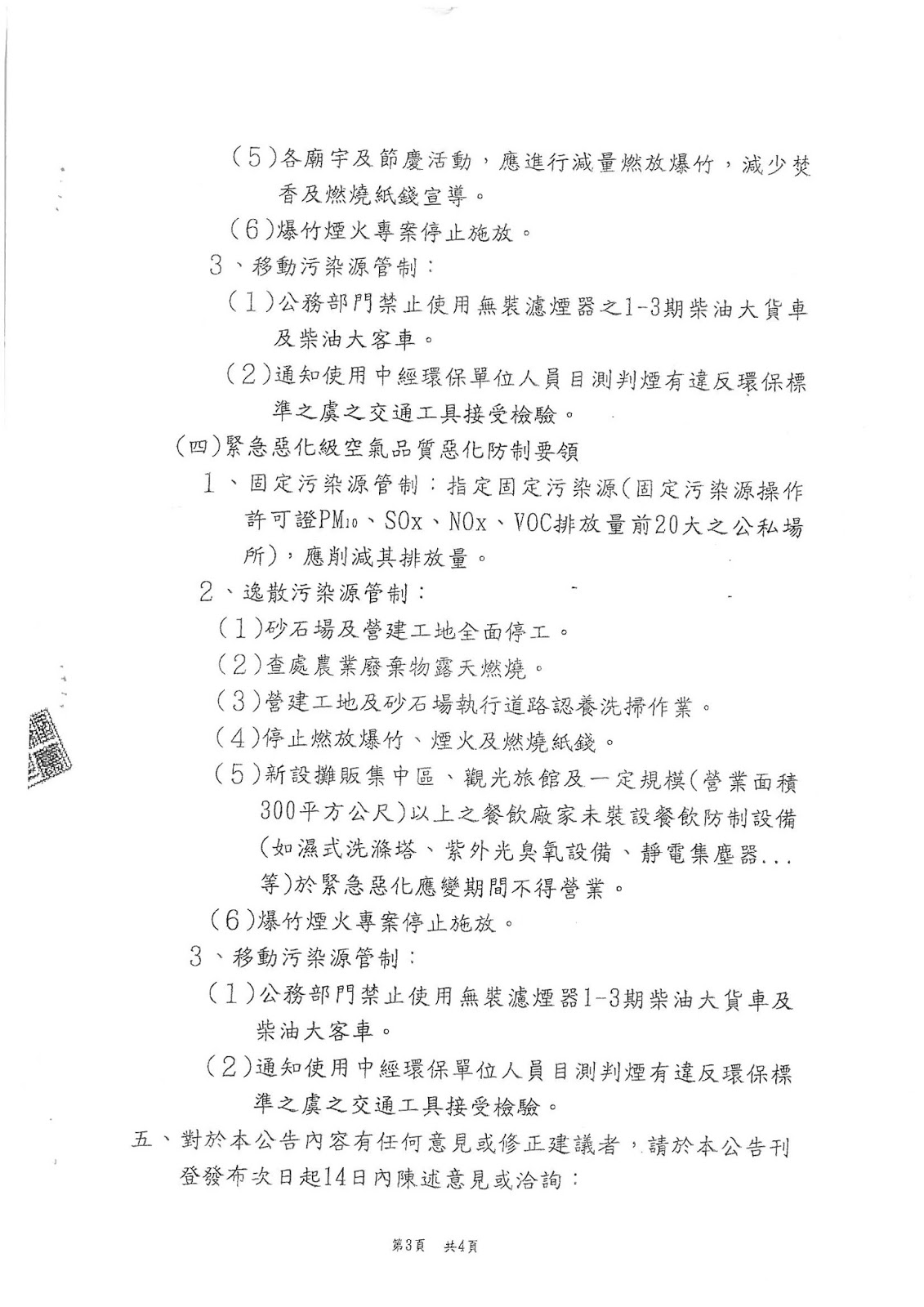 (5)各廟宇及節慶活動，應進行減量燃放爆竹，減少焚香及燃燒紙錢宣導。

(6)爆竹煙火專案停止施放。

3、移動污染源管制：

(1)公務部門禁止使用無裝濾煙器之1-3期柴油大貨車及柴油大客車。

(2)通知使用中經環保單位人員目測判煙有違反環保標準之虞之交通工具接受檢驗。

(四)緊急惡化級空氣品質惡化防制要領

1、固定污染源管制：指定固定污染源(固定污染源操作許可證$PM_{10}$、SOx、NOx、VOC排放量前20大之公私場所)，應削減其排放量。

2、逸散污染源管制：

(1)砂石場及營建工地全面停工。

(2)查處農業廢棄物露天燃燒。

(3)營建工地及砂石場執行道路認養洗掃作業。

(4)停止燃放爆竹、煙火及燃燒紙錢。

(5)新設攤販集中區、觀光旅館及一定規模(營業面積300平方公尺)以上之餐飲廠家未裝設餐飲防制設備(如濕式洗滌塔、紫外光臭氧設備、靜電集塵器...等)於緊急惡化應變期間不得營業。

(6)爆竹煙火專案停止施放。

3、移動污染源管制：

(1)公務部門禁止使用無裝濾煙器1-3期柴油大貨車及柴油大客車。

(2)通知使用中經環保單位人員目測判煙有違反環保標準之虞之交通工具接受檢驗。

五、對於本公告內容有任何意見或修正建議者，請於本公告刊登發布次日起14日內陳述意見或洽詢：

第3頁 共4頁